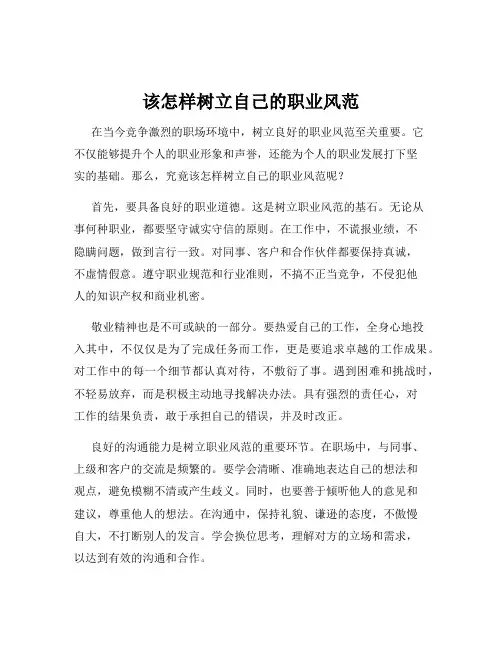 该怎样树立自己的职业风范

在当今竞争激烈的职场环境中，树立良好的职业风范至关重要。它不仅能够提升个人的职业形象和声誉，还能为个人的职业发展打下坚实的基础。那么，究竟该怎样树立自己的职业风范呢？

首先，要具备良好的职业道德。这是树立职业风范的基石。无论从事何种职业，都要坚守诚实守信的原则。在工作中，不谎报业绩，不隐瞒问题，做到言行一致。对同事、客户和合作伙伴都要保持真诚，不虚情假意。遵守职业规范和行业准则，不搞不正当竞争，不侵犯他人的知识产权和商业机密。

敬业精神也是不可或缺的一部分。要热爱自己的工作，全身心地投入其中，不仅仅是为了完成任务而工作，更是要追求卓越的工作成果。对工作中的每一个细节都认真对待，不敷衍了事。遇到困难和挑战时，不轻易放弃，而是积极主动地寻找解决办法。具有强烈的责任心，对工作的结果负责，敢于承担自己的错误，并及时改正。

良好的沟通能力是树立职业风范的重要环节。在职场中，与同事、上级和客户的交流是频繁的。要学会清晰、准确地表达自己的想法和观点，避免模糊不清或产生歧义。同时，也要善于倾听他人的意见和建议，尊重他人的想法。在沟通中，保持礼貌、谦逊的态度，不傲慢自大，不打断别人的发言。学会换位思考，理解对方的立场和需求，以达到有效的沟通和合作。